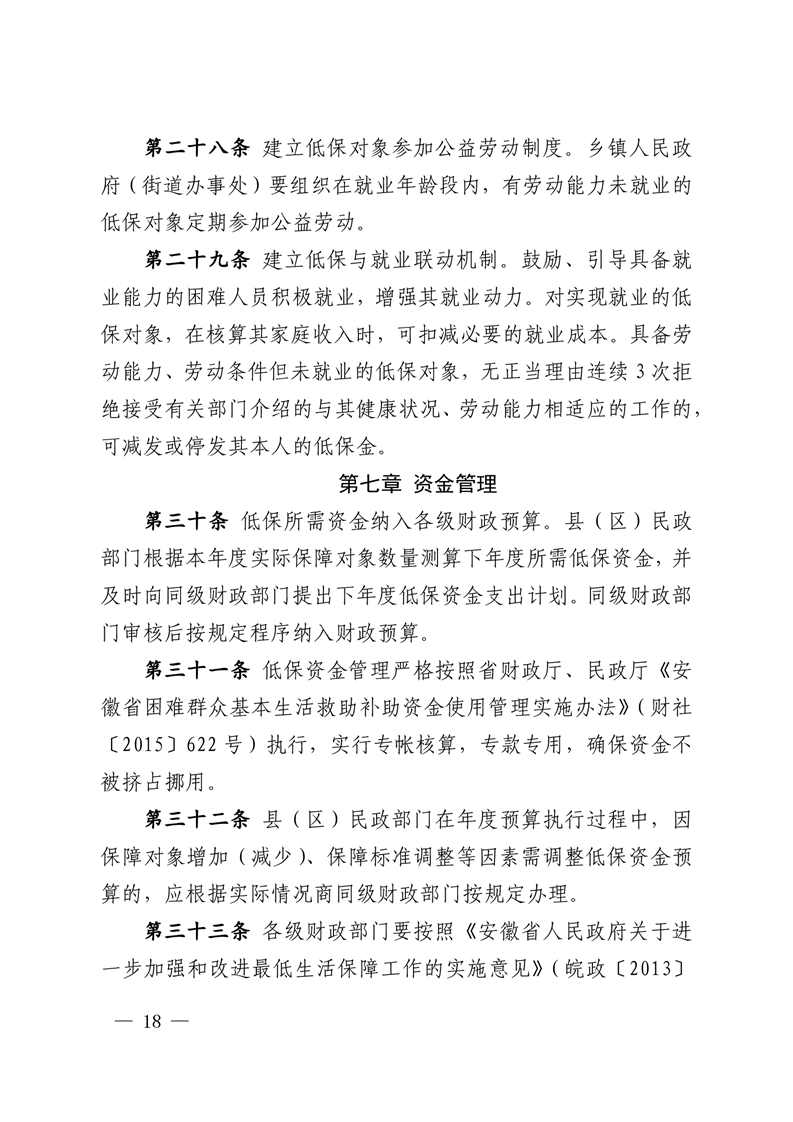 第二十八条 建立低保对象参加公益劳动制度。乡镇人民政府（街道办事处）要组织在就业年龄段内，有劳动能力未就业的低保对象定期参加公益劳动。

第二十九条 建立低保与就业联动机制。鼓励、引导具备就业能力的困难人员积极就业，增强其就业动力。对实现就业的低保对象，在核算其家庭收入时，可扣减必要的就业成本。具备劳动能力、劳动条件但未就业的低保对象，无正当理由连续3次拒绝接受有关部门介绍的与其健康状况、劳动能力相适应的工作的，可减发或停发其本人的低保金。

第七章 资金管理

第三十条 低保所需资金纳入各级财政预算。县（区）民政部门根据本年度实际保障对象数量测算下年度所需低保资金，并及时向同级财政部门提出下年度低保资金支出计划。同级财政部门审核后按规定程序纳入财政预算。

第三十一条 低保资金管理严格按照省财政厅、民政厅《安徽省困难群众基本生活救助补助资金使用管理实施办法》（财社〔2015〕622号）执行，实行专帐核算，专款专用，确保资金不被挤占挪用。

第三十二条 县（区）民政部门在年度预算执行过程中，因保障对象增加（减少）、保障标准调整等因素需调整低保资金预算的，应根据实际情况商同级财政部门按规定办理。

第三十三条 各级财政部门要按照《安徽省人民政府关于进一步加强和改进最低生活保障工作的实施意见》（皖政〔2013〕

— 18 —